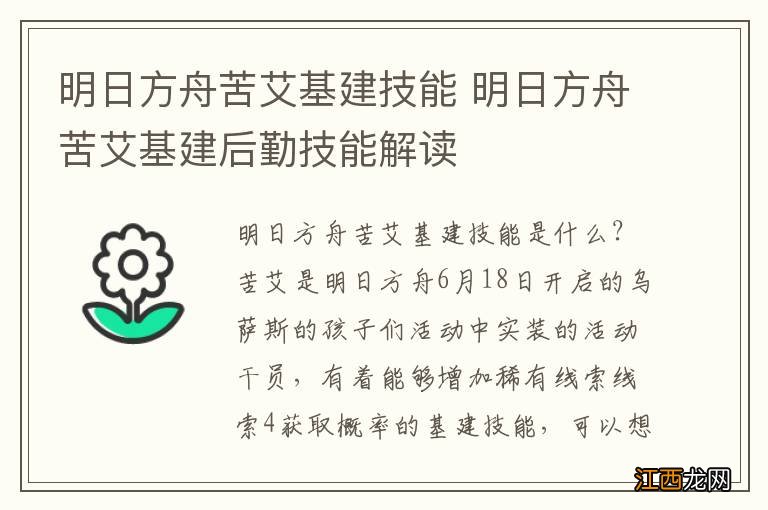 明日方舟苦艾基建技能 明日方舟苦艾基建后勤技能解读

明日方舟苦艾基建技能是什么？苦艾是明日方舟6月18日开启的乌萨斯的孩子们活动中实装的活动干员，有着能够增加稀有线索线索4获取概率的基建技能，可以想

江西龙网